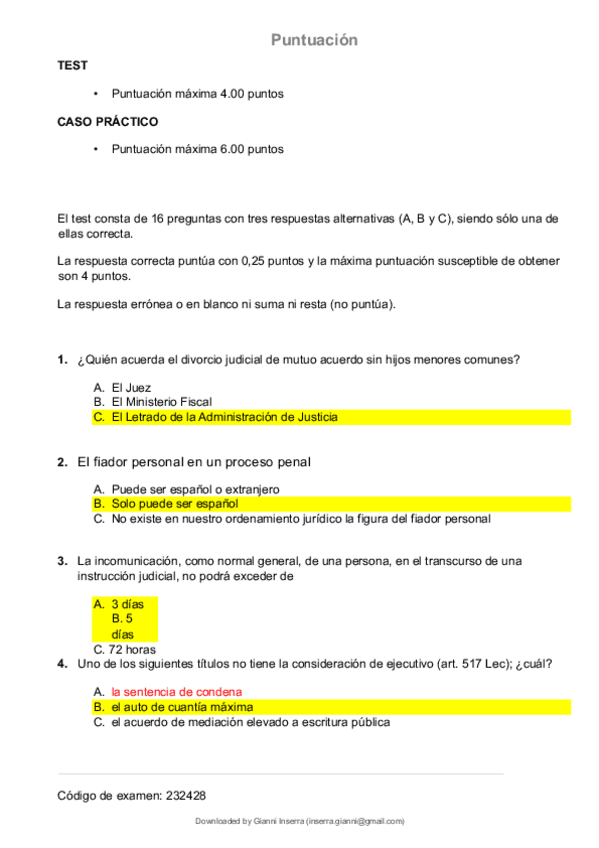 Puntuación

TEST

• Puntuación máxima 4.00 puntos

CASO PRÁCTICO

• Puntuación máxima 6.00 puntos

El test consta de 16 preguntas con tres respuestas alternativas (A, B y C), siendo sólo una de ellas correcta.

La respuesta correcta puntúa con 0,25 puntos y la máxima puntuación susceptible de obtener son 4 puntos.

La respuesta errónea o en blanco ni suma ni resta (no puntúa).

1. ¿Quién acuerda el divorcio judicial de mutuo acuerdo sin hijos menores comunes?

A. El Juez
B. El Ministerio Fiscal
C. El Letrado de la Administración de Justicia

2. El fiador personal en un proceso penal

A. Puede ser español o extranjero
B. Solo puede ser español
C. No existe en nuestro ordenamiento jurídico la figura del fiador personal

3. La incomunicación, como normal general, de una persona, en el transcurso de una instrucción judicial, no podrá exceder de

A. 3 días
B. 5 días
C. 72 horas

4. Uno de los siguientes títulos no tiene la consideración de ejecutivo (art. 517 Lec); ¿cuál?

A. la sentencia de condena
B. el auto de cuantía máxima
C. el acuerdo de mediación elevado a escritura pública

Código de examen: 232428

Downloaded by Gianni Inserra (inserra.gianni@gmail.com)